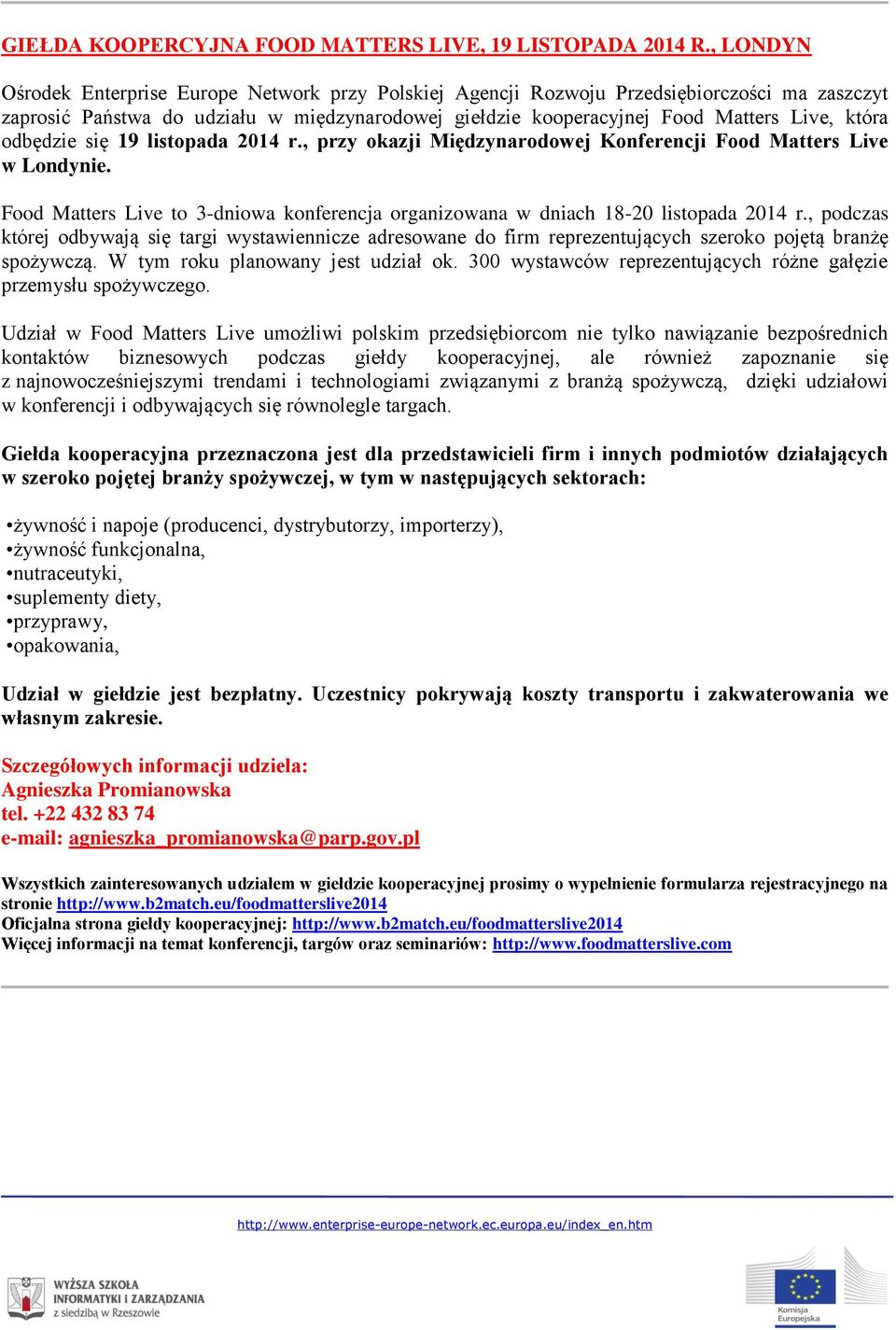 GIEŁDA KOOPERCYJNA FOOD MATTERS LIVE, 19 LISTOPADA 2014 R., LONDYN

Ośrodek Enterprise Europe Network przy Polskiej Agencji Rozwoju Przedsiębiorczości ma zaszczyt zaprosić Państwa do udziału w międzynarodowej giełdzie kooperacyjnej Food Matters Live, która odbędzie się 19 listopada 2014 r., przy okazji Międzynarodowej Konferencji Food Matters Live w Londynie.

Food Matters Live to 3-dniowa konferencja organizowana w dniach 18-20 listopada 2014 r., podczas której odbywają się targi wystawiennicze adresowane do firm reprezentujących szeroko pojętą branżę spożywczą. W tym roku planowany jest udział ok. 300 wystawców reprezentujących różne gałęzie przemysłu spożywczego.

Udział w Food Matters Live umożliwi polskim przedsiębiorcom nie tylko nawiązanie bezpośrednich kontaktów biznesowych podczas giełdy kooperacyjnej, ale również zapoznanie się z najnowocześniejszymi trendami i technologiami związanymi z branżą spożywczą, dzięki udziałowi w konferencji i odbywających się równolegle targach.

Giełda kooperacyjna przeznaczona jest dla przedstawicieli firm i innych podmiotów działających w szeroko pojętej branży spożywczej, w tym w następujących sektorach:

•żywność i napoje (producenci, dystrybutorzy, importerzy),
•żywność funkcjonalna,
•nutraceutyki,
•suplementy diety,
•przyprawy,
•opakowania,

Udział w giełdzie jest bezpłatny. Uczestnicy pokrywają koszty transportu i zakwaterowania we własnym zakresie.

Szczegółowych informacji udziela:
Agnieszka Promianowska
tel. +22 432 83 74
e-mail: agnieszka_promianowska@parp.gov.pl

Wszystkich zainteresowanych udziałem w giełdzie kooperacyjnej prosimy o wypełnienie formularza rejestracyjnego na stronie http://www.b2match.eu/foodmatterslive2014
Oficjalna strona giełdy kooperacyjnej: http://www.b2match.eu/foodmatterslive2014
Więcej informacji na temat konferencji, targów oraz seminariów: http://www.foodmatterslive.com

http://www.enterprise-europe-network.ec.europa.eu/index_en.htm

WYŻSZA SZKOŁA INFORMATYKI I ZARZĄDZANIA z siedzibą w Rzeszowie

Komisja Europejska